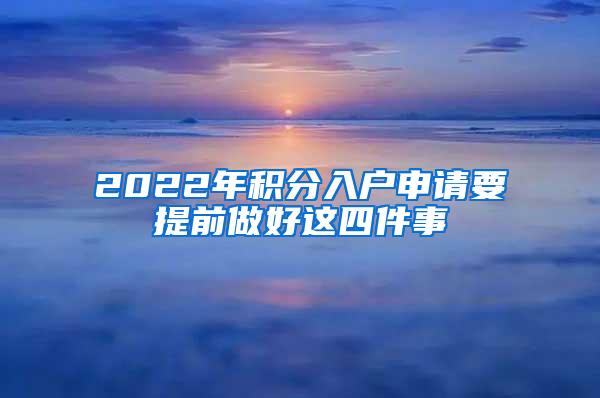 2022年积分入户申请要提前做好这四件事